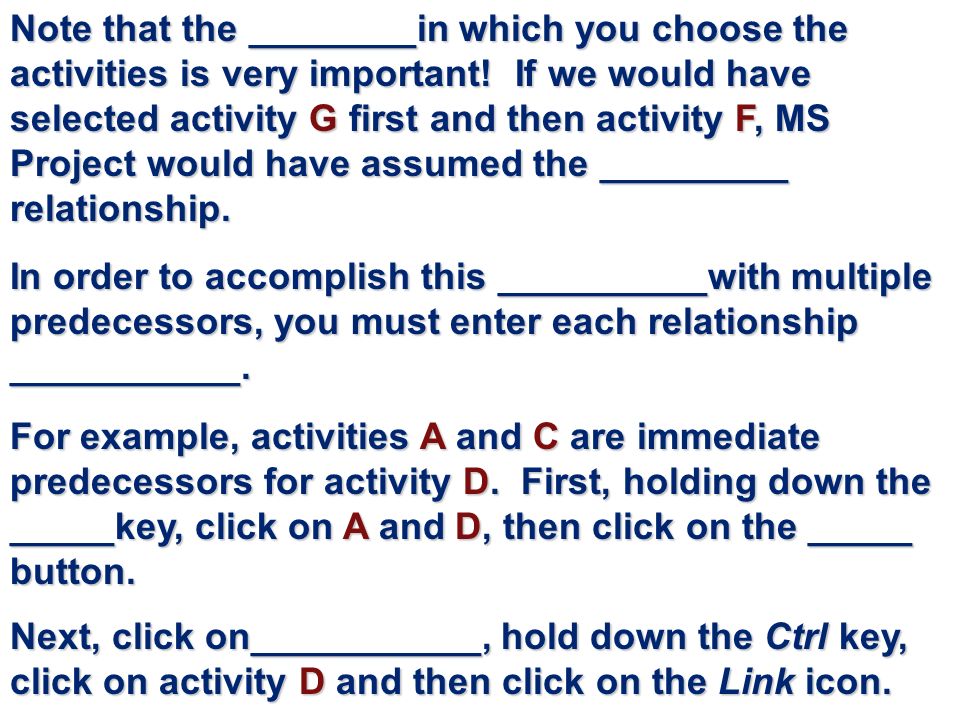 Note that the ________in which you choose the activities is very important!  If we would have selected activity G first and then activity F, MS Project would have assumed the _________ relationship.

In order to accomplish this __________with multiple predecessors, you must enter each relationship ___________.

For example, activities A and C are immediate predecessors for activity D.  First, holding down the _____key, click on A and D, then click on the _____ button.

Next, click on___________, hold down the Ctrl key, click on activity D and then click on the Link icon.